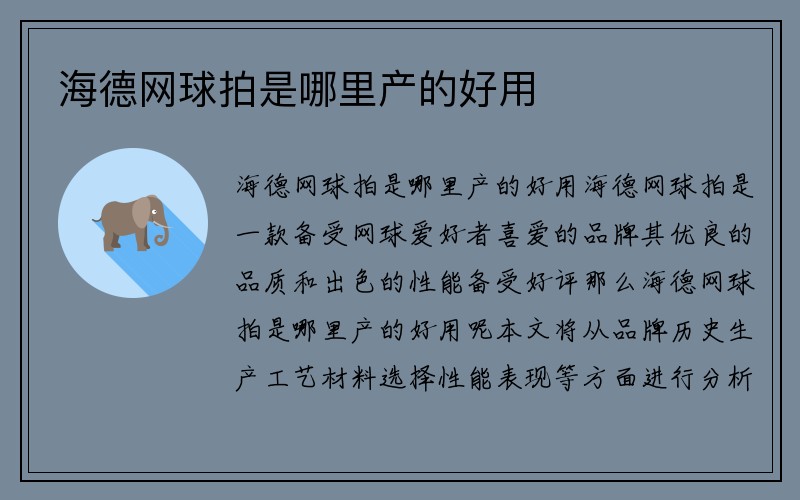 海德网球拍是哪里产的好用

海德网球拍是哪里产的好用海德网球拍是一款备受网球爱好者喜爱的品牌其优良的品质和出色的性能备受好评那么海德网球拍是哪里产的好用呢本文将从品牌历史生产工艺材料选择性能表现等方面进行分析